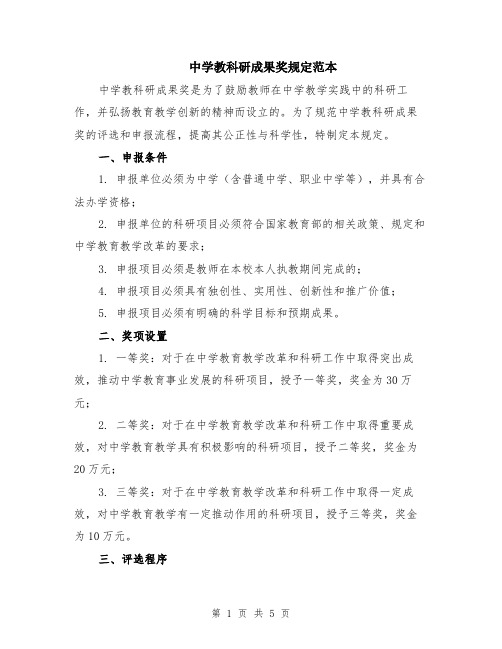 中学教科研成果奖规定范本

中学教科研成果奖是为了鼓励教师在中学教学实践中的科研工作，并弘扬教育教学创新的精神而设立的。为了规范中学教科研成果奖的评选和申报流程，提高其公正性与科学性，特制定本规定。

一、申报条件

1. 申报单位必须为中学（含普通中学、职业中学等），并具有合法办学资格；

2. 申报单位的科研项目必须符合国家教育部的相关政策、规定和中学教育教学改革的要求；

3. 申报项目必须是教师在本校本人执教期间完成的；

4. 申报项目必须具有独创性、实用性、创新性和推广价值；

5. 申报项目必须有明确的科学目标和预期成果。

二、奖项设置

1. 一等奖：对于在中学教育教学改革和科研工作中取得突出成效，推动中学教育事业发展的科研项目，授予一等奖，奖金为30万元；

2. 二等奖：对于在中学教育教学改革和科研工作中取得重要成效，对中学教育教学具有积极影响的科研项目，授予二等奖，奖金为20万元；

3. 三等奖：对于在中学教育教学改革和科研工作中取得一定成效，对中学教育教学有一定推动作用的科研项目，授予三等奖，奖金为10万元。

三、评选程序

第 1 页 共 5 页